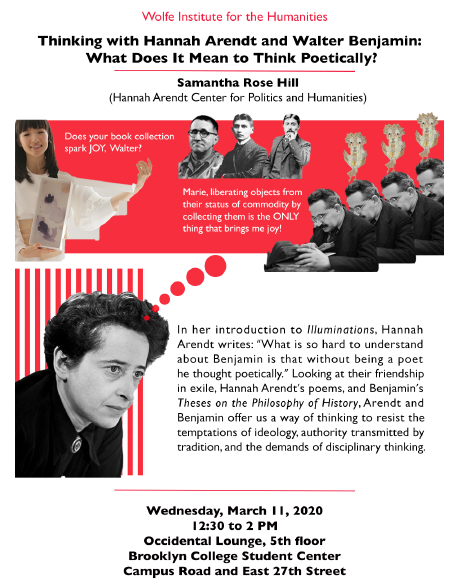 Wolfe Institute for the Humanities

Thinking with Hannah Arendt and Walter Benjamin: What Does It Mean to Think Poetically?

Samantha Rose Hill
(Hannah Arendt Center for Politics and Humanities)

Does your book collection spark JOY, Walter?

Marie, liberating objects from their status of commodity by collecting them is the ONLY thing that brings me joy!

In her introduction to Illuminations, Hannah Arendt writes: "What is so hard to understand about Benjamin is that without being a poet he thought poetically." Looking at their friendship in exile, Hannah Arendt's poems, and Benjamin's Theses on the Philosophy of History, Arendt and Benjamin offer us a way of thinking to resist the temptations of ideology, authority transmitted by tradition, and the demands of disciplinary thinking.

Wednesday, March 11, 2020
12:30 to 2 PM
Occidental Lounge, 5th floor
Brooklyn College Student Center
Campus Road and East 27th Street